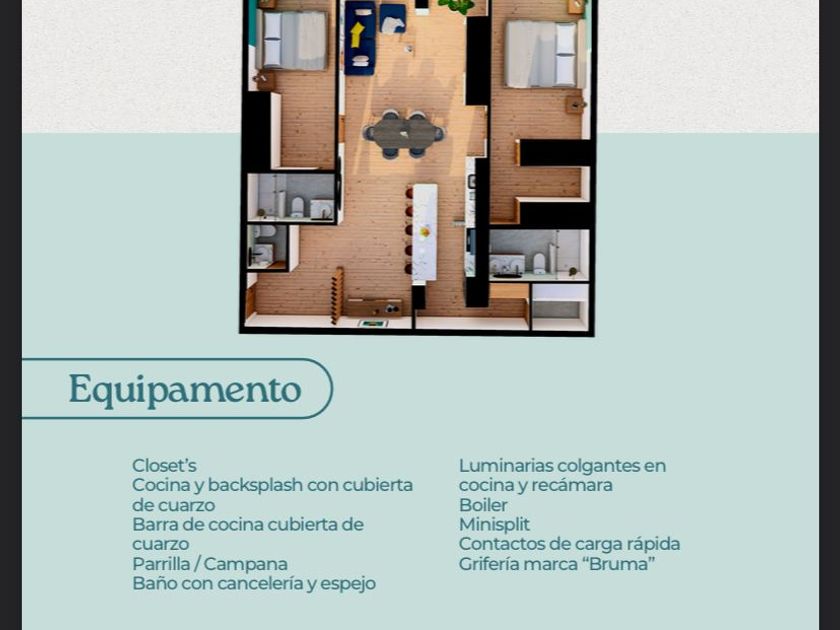 Equipamento

Closet's
Cocina y backsplash con cubierta de cuarzo
Barra de cocina cubierta de cuarzo
Parrilla / Campana
Baño con cancelería y espejo

Luminarias colgantes en cocina y recámara
Boiler
Minisplit
Contactos de carga rápida
Grifería marca "Bruma"